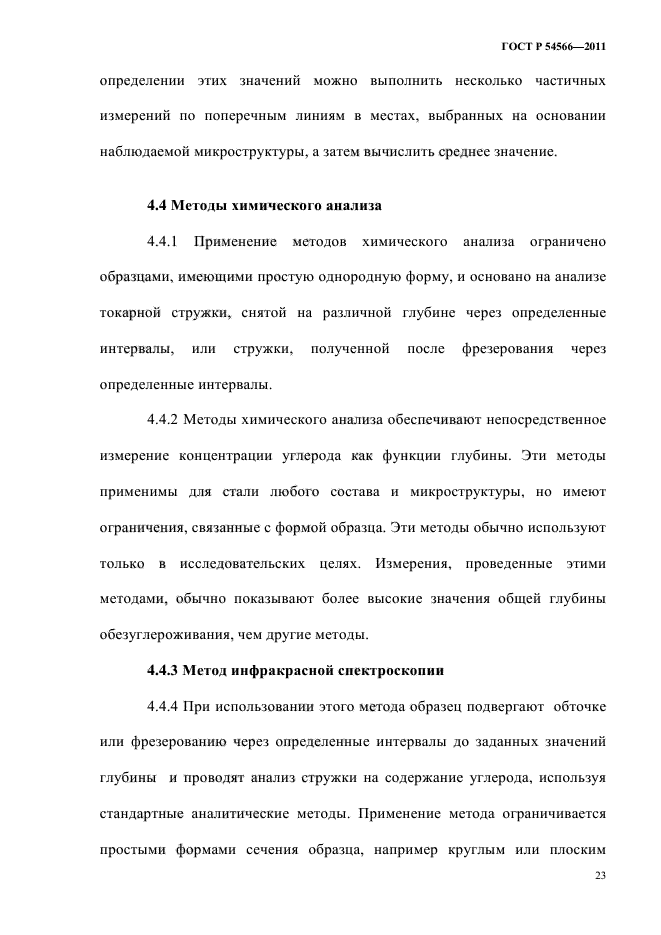 ГОСТ Р 54566—2011

определении этих значений можно выполнить несколько частичных измерений по поперечным линиям в местах, выбранных на основании наблюдаемой микроструктуры, а затем вычислить среднее значение.

4.4 Методы химического анализа

4.4.1 Применение методов химического анализа ограничено образцами, имеющими простую однородную форму, и основано на анализе токарной стружки, снятой на различной глубине через определенные интервалы, или стружки, полученной после фрезерования через определенные интервалы.

4.4.2 Методы химического анализа обеспечивают непосредственное измерение концентрации углерода как функции глубины. Эти методы применимы для стали любого состава и микроструктуры, но имеют ограничения, связанные с формой образца. Эти методы обычно используют только в исследовательских целях. Измерения, проведенные этими методами, обычно показывают более высокие значения общей глубины обезуглероживания, чем другие методы.

4.4.3 Метод инфракрасной спектроскопии

4.4.4 При использовании этого метода образец подвергают обточке или фрезерованию через определенные интервалы до заданных значений глубины и проводят анализ стружки на содержание углерода, используя стандартные аналитические методы. Применение метода ограничивается простыми формами сечения образца, например круглым или плоским

23